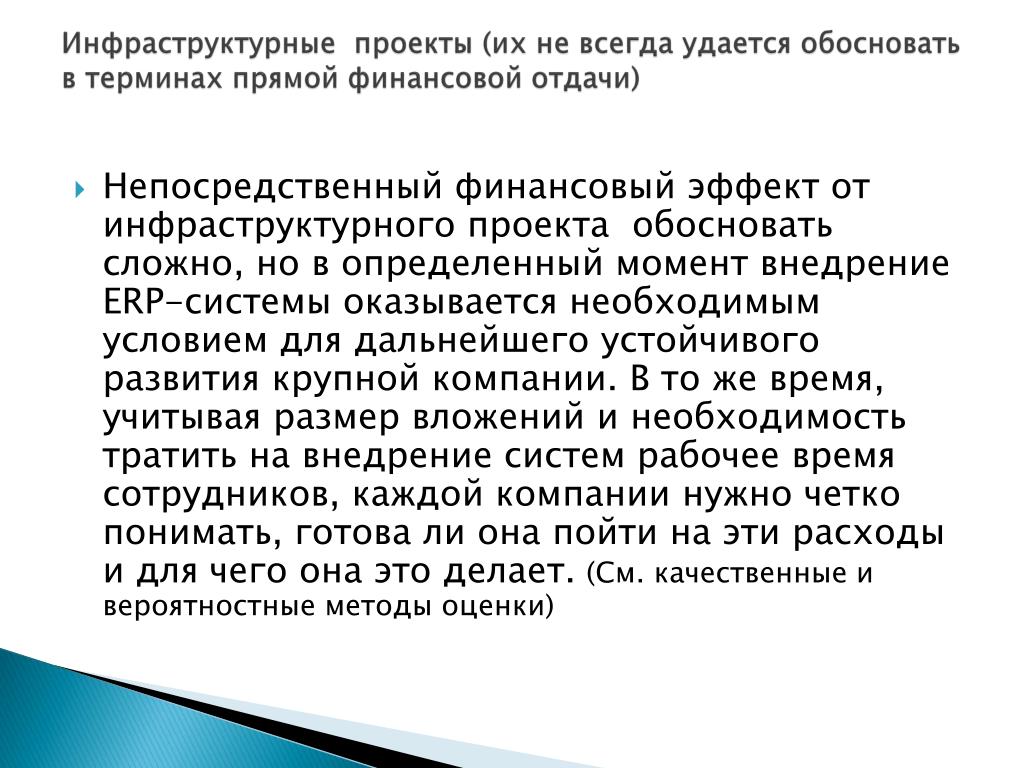 Инфраструктурные проекты (их не всегда удается обосновать в терминах прямой финансовой отдачи)

Непосредственный финансовый эффект от инфраструктурного проекта обосновать сложно, но в определенный момент внедрение ERP-системы оказывается необходимым условием для дальнейшего устойчивого развития крупной компании. В то же время, учитывая размер вложений и необходимость тратить на внедрение систем рабочее время сотрудников, каждой компании нужно четко понимать, готова ли она пойти на эти расходы и для чего она это делает. (См. качественные и вероятностные методы оценки)